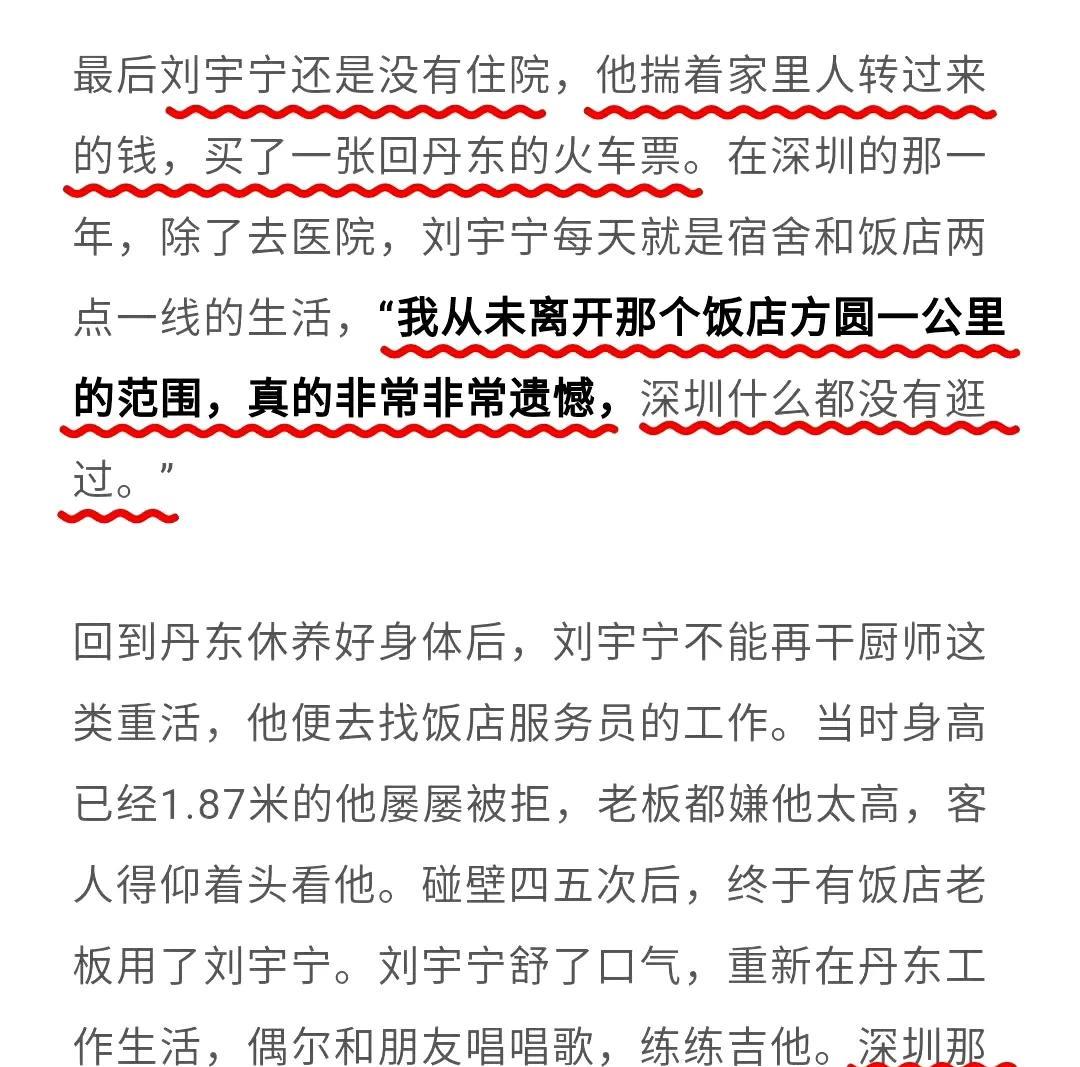 最后刘宇宁还是没有住院，他揣着家里人转过来的钱，买了一张回丹东的火车票。在深圳的那一年，除了去医院，刘宇宁每天就是宿舍和饭店两点一线的生活，“我从未离开那个饭店方圆一公里的范围，真的非常非常遗憾，深圳什么都没有逛过。”

回到丹东休养好身体后，刘宇宁不能再干厨师这类重活，他便去找饭店服务员的工作。当时身高已经1.87米的他屡屡被拒，老板都嫌他太高，客人得仰着头看他。碰壁四五次后，终于有饭店老板用了刘宇宁。刘宇宁舒了口气，重新在丹东工作生活，偶尔和朋友唱唱歌，练练吉他。深圳那